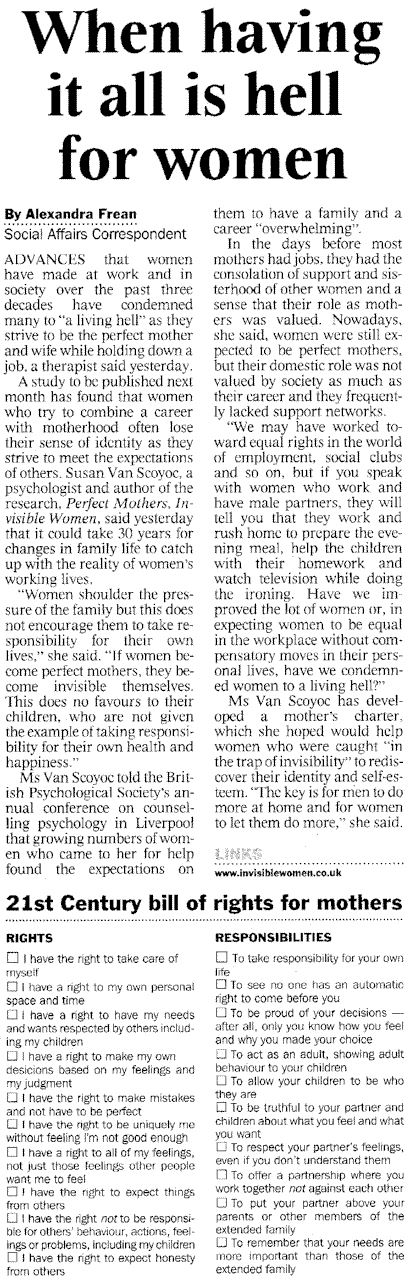 When having it all is hell for women

By Alexandra Frean
Social Affairs Correspondent

ADVANCES that women have made at work and in society over the past three decades have condemned many to "a living hell" as they strive to be the perfect mother and wife while holding down a job, a therapist said yesterday.

A study to be published next month has found that women who try to combine a career with motherhood often lose their sense of identity as they strive to meet the expectations of others. Susan Van Scoyoc, a psychologist and author of the research, Perfect Mothers, Invisible Women, said yesterday that it could take 30 years for changes in family life to catch up with the reality of women's working lives.

"Women shoulder the pressure of the family but this does not encourage them to take responsibility for their own lives," she said. "If women become perfect mothers, they become invisible themselves. This does no favours to their children, who are not given the example of taking responsibility for their own health and happiness."

Ms Van Scoyoc told the British Psychological Society's annual conference on counselling psychology in Liverpool that growing numbers of women who came to her for help found the expectations on them to have a family and a career "overwhelming".

In the days before most mothers had jobs, they had the consolation of support and sisterhood of other women and a sense that their role as mothers was valued. Nowadays, she said, women were still expected to be perfect mothers, but their domestic role was not valued by society as much as their career and they frequently lacked support networks.

"We may have worked toward equal rights in the world of employment, social clubs and so on, but if you speak with women who work and have male partners, they will tell you that they work and rush home to prepare the evening meal, help the children with their homework and watch television while doing the ironing. Have we improved the lot of women or, in expecting women to be equal in the workplace without compensatory moves in their personal lives, have we condemned women to a living hell?"

Ms Van Scoyoc has developed a mother's charter, which she hoped would help women who were caught "in the trap of invisibility" to rediscover their identity and self-esteem. "The key is for men to do more at home and for women to let them do more," she said.

LINKS
www.invisiblewomen.co.uk

21st Century bill of rights for mothers

RIGHTS
☐ I have the right to take care of myself
☐ I have a right to my own personal space and time
☐ I have a right to have my needs and wants respected by others including my children
☐ I have a right to make my own desicions based on my feelings and my judgment
☐ I have the right to make mistakes and not have to be perfect
☐ I have the right to be uniquely me without feeling I'm not good enough
☐ I have a right to all of my feelings, not just those feelings other people want me to feel
☐ I have the right to expect things from others
☐ I have the right not to be responsible for others' behaviour, actions, feelings or problems, including my children
☐ I have the right to expect honesty from others

RESPONSIBILITIES
☐ To take responsibility for your own life
☐ To see no one has an automatic right to come before you
☐ To be proud of your decisions — after all, only you know how you feel and why you made your choice
☐ To act as an adult, showing adult behaviour to your children
☐ To allow your children to be who they are
☐ To be truthful to your partner and children about what you feel and what you want
☐ To respect your partner's feelings, even if you don't understand them
☐ To offer a partnership where you work together not against each other
☐ To put your partner above your parents or other members of the extended family
☐ To remember that your needs are more important than those of the extended family